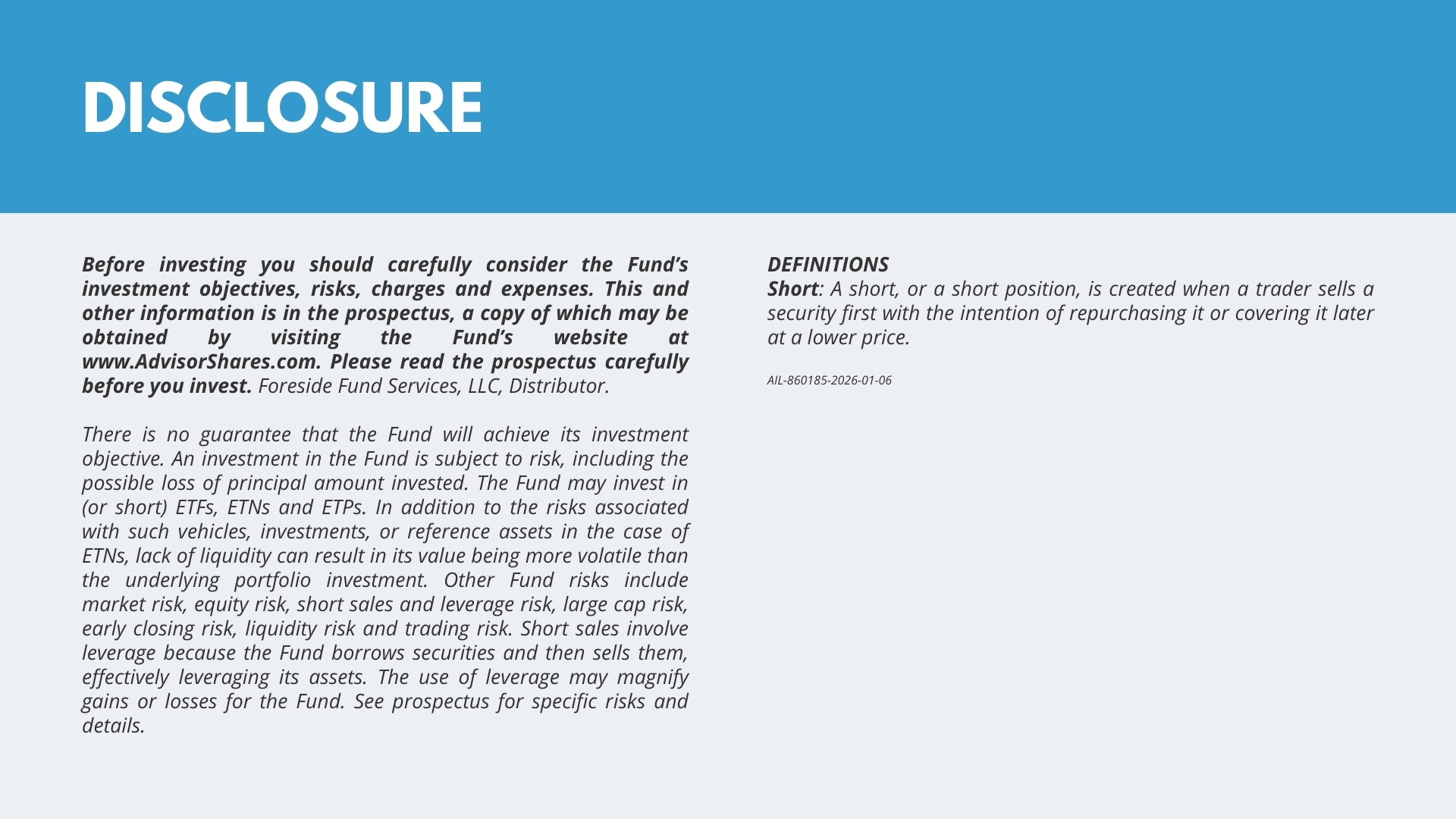 DISCLOSURE

Before investing you should carefully consider the Fund's investment objectives, risks, charges and expenses. This and other information is in the prospectus, a copy of which may be obtained by visiting the Fund's website at www.AdvisorShares.com. Please read the prospectus carefully before you invest. Foreside Fund Services, LLC, Distributor.

There is no guarantee that the Fund will achieve its investment objective. An investment in the Fund is subject to risk, including the possible loss of principal amount invested. The Fund may invest in (or short) ETFs, ETNs and ETPs. In addition to the risks associated with such vehicles, investments, or reference assets in the case of ETNs, lack of liquidity can result in its value being more volatile than the underlying portfolio investment. Other Fund risks include market risk, equity risk, short sales and leverage risk, large cap risk, early closing risk, liquidity risk and trading risk. Short sales involve leverage because the Fund borrows securities and then sells them, effectively leveraging its assets. The use of leverage may magnify gains or losses for the Fund. See prospectus for specific risks and details.

DEFINITIONS
Short: A short, or a short position, is created when a trader sells a security first with the intention of repurchasing it or covering it later at a lower price.

AIL-860185-2026-01-06